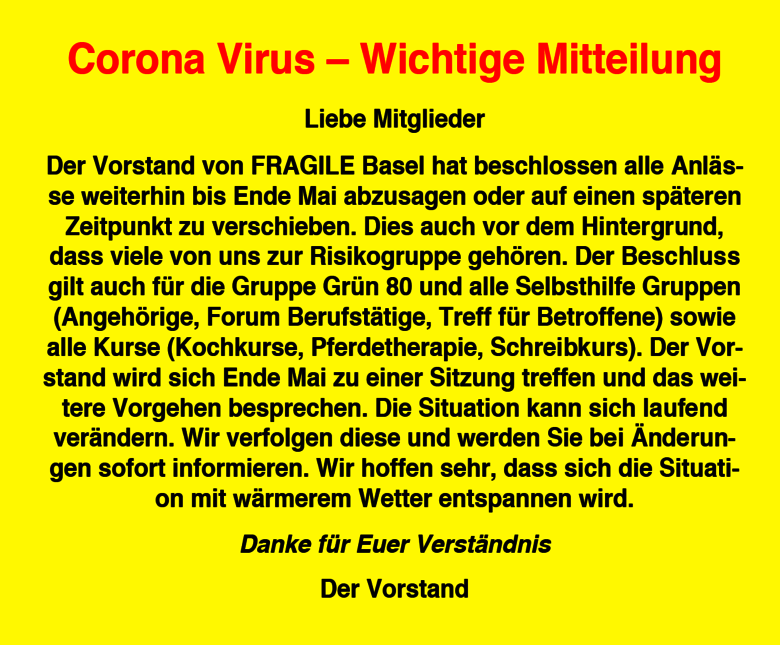 Corona Virus – Wichtige Mitteilung

Liebe Mitglieder

Der Vorstand von FRAGILE Basel hat beschlossen alle Anlässe weiterhin bis Ende Mai abzusagen oder auf einen späteren Zeitpunkt zu verschieben. Dies auch vor dem Hintergrund, dass viele von uns zur Risikogruppe gehören. Der Beschluss gilt auch für die Gruppe Grün 80 und alle Selbsthilfe Gruppen (Angehörige, Forum Berufstätige, Treff für Betroffene) sowie alle Kurse (Kochkurse, Pferdetherapie, Schreibkurs). Der Vorstand wird sich Ende Mai zu einer Sitzung treffen und das weitere Vorgehen besprechen. Die Situation kann sich laufend verändern. Wir verfolgen diese und werden Sie bei Änderungen sofort informieren. Wir hoffen sehr, dass sich die Situation mit wärmerem Wetter entspannen wird.

Danke für Euer Verständnis

Der Vorstand